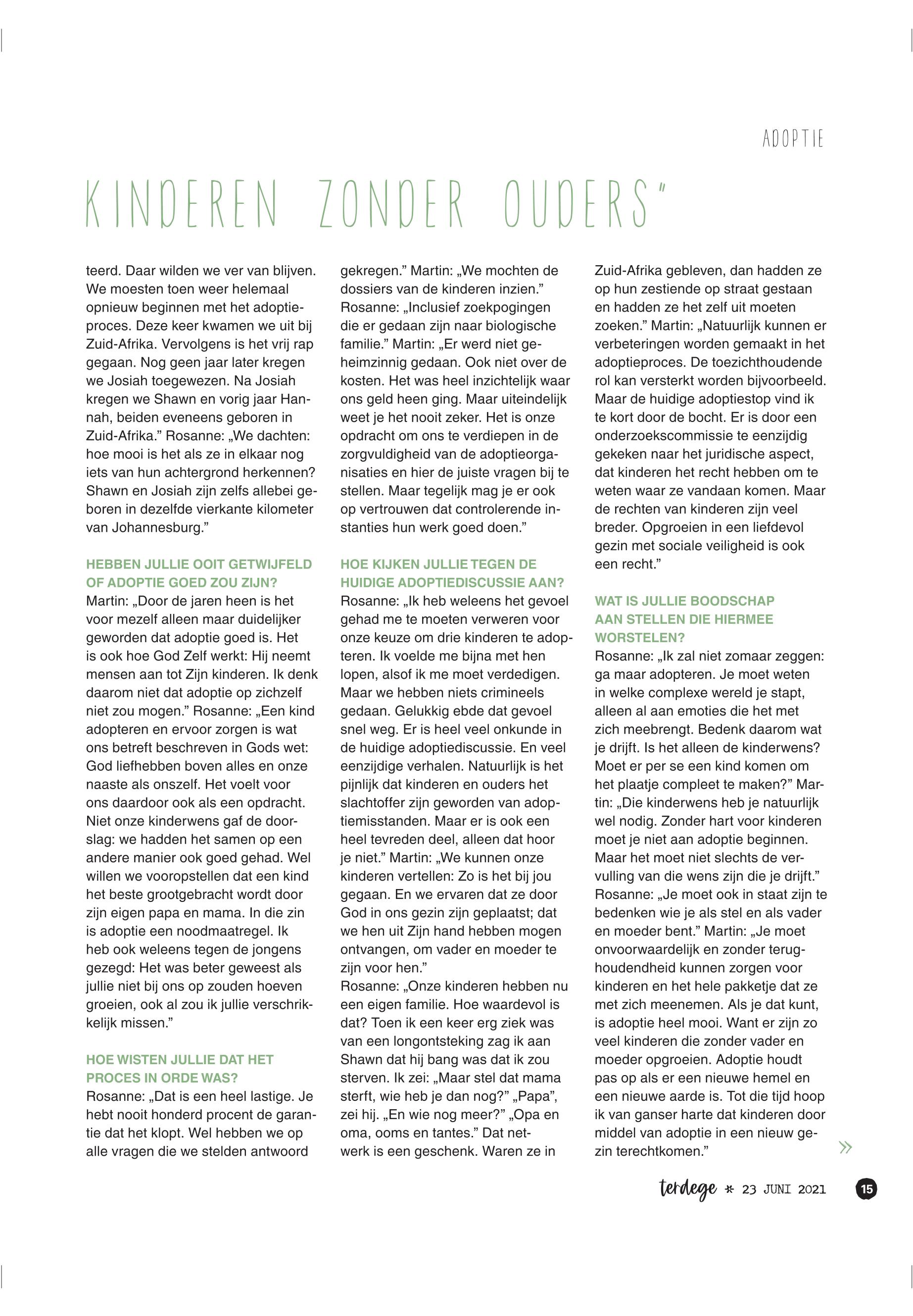 ADOPTIE

KINDEREN ZONDER OUDERS"

teerd. Daar wilden we ver van blijven. We moesten toen weer helemaal opnieuw beginnen met het adoptieproces. Deze keer kwamen we uit bij Zuid-Afrika. Vervolgens is het vrij rap gegaan. Nog geen jaar later kregen we Josiah toegewezen. Na Josiah kregen we Shawn en vorig jaar Hannah, beiden eveneens geboren in Zuid-Afrika." Rosanne: „We dachten: hoe mooi is het als ze in elkaar nog iets van hun achtergrond herkennen? Shawn en Josiah zijn zelfs allebei geboren in dezelfde vierkante kilometer van Johannesburg."

HEBBEN JULLIE OOIT GETWIJFELD OF ADOPTIE GOED ZOU ZIJN?
Martin: „Door de jaren heen is het voor mezelf alleen maar duidelijker geworden dat adoptie goed is. Het is ook hoe God Zelf werkt: Hij neemt mensen aan tot Zijn kinderen. Ik denk daarom niet dat adoptie op zichzelf niet zou mogen." Rosanne: „Een kind adopteren en ervoor zorgen is wat ons betreft beschreven in Gods wet: God liefhebben boven alles en onze naaste als onszelf. Het voelt voor ons daardoor ook als een opdracht. Niet onze kinderwens gaf de doorslag: we hadden het samen op een andere manier ook goed gehad. Wel willen we vooropstellen dat een kind het beste grootgebracht wordt door zijn eigen papa en mama. In die zin is adoptie een noodmaatregel. Ik heb ook weleens tegen de jongens gezegd: Het was beter geweest als jullie niet bij ons op zouden hoeven groeien, ook al zou ik jullie verschrikkelijk missen."

HOE WISTEN JULLIE DAT HET PROCES IN ORDE WAS?
Rosanne: „Dat is een heel lastige. Je hebt nooit honderd procent de garantie dat het klopt. Wel hebben we op alle vragen die we stelden antwoord gekregen." Martin: „We mochten de dossiers van de kinderen inzien." Rosanne: „Inclusief zoekpogingen die er gedaan zijn naar biologische familie." Martin: „Er werd niet geheimzinnig gedaan. Ook niet over de kosten. Het was heel inzichtelijk waar ons geld heen ging. Maar uiteindelijk weet je het nooit zeker. Het is onze opdracht om ons te verdiepen in de zorgvuldigheid van de adoptieorganisaties en hier de juiste vragen bij te stellen. Maar tegelijk mag je er ook op vertrouwen dat controlerende instanties hun werk goed doen."

HOE KIJKEN JULLIE TEGEN DE HUIDIGE ADOPTIEDISCUSSIE AAN?
Rosanne: „Ik heb weleens het gevoel gehad me te moeten verweren voor onze keuze om drie kinderen te adopteren. Ik voelde me bijna met hen lopen, alsof ik me moet verdedigen. Maar we hebben niets crimineels gedaan. Gelukkig ebde dat gevoel snel weg. Er is heel veel onkunde in de huidige adoptiediscussie. En veel eenzijdige verhalen. Natuurlijk is het pijnlijk dat kinderen en ouders het slachtoffer zijn geworden van adoptiemisstanden. Maar er is ook een heel tevreden deel, alleen dat hoor je niet." Martin: „We kunnen onze kinderen vertellen: Zo is het bij jou gegaan. En we ervaren dat ze door God in ons gezin zijn geplaatst; dat we hen uit Zijn hand hebben mogen ontvangen, om vader en moeder te zijn voor hen."
Rosanne: „Onze kinderen hebben nu een eigen familie. Hoe waardevol is dat? Toen ik een keer erg ziek was van een longontsteking zag ik aan Shawn dat hij bang was dat ik zou sterven. Ik zei: „Maar stel dat mama sterft, wie heb je dan nog?" „Papa", zei hij. „En wie nog meer?" „Opa en oma, ooms en tantes." Dat netwerk is een geschenk. Waren ze in Zuid-Afrika gebleven, dan hadden ze op hun zestiende op straat gestaan en hadden ze het zelf uit moeten zoeken." Martin: „Natuurlijk kunnen er verbeteringen worden gemaakt in het adoptieproces. De toezichthoudende rol kan versterkt worden bijvoorbeeld. Maar de huidige adoptiestop vind ik te kort door de bocht. Er is door een onderzoekscommissie te eenzijdig gekeken naar het juridische aspect, dat kinderen het recht hebben om te weten waar ze vandaan komen. Maar de rechten van kinderen zijn veel breder. Opgroeien in een liefdevol gezin met sociale veiligheid is ook een recht."

WAT IS JULLIE BOODSCHAP AAN STELLEN DIE HIERMEE WORSTELEN?
Rosanne: „Ik zal niet zomaar zeggen: ga maar adopteren. Je moet weten in welke complexe wereld je stapt, alleen al aan emoties die het met zich meebrengt. Bedenk daarom wat je drijft. Is het alleen de kinderwens? Moet er per se een kind komen om het plaatje compleet te maken?" Martin: „Die kinderwens heb je natuurlijk wel nodig. Zonder hart voor kinderen moet je niet aan adoptie beginnen. Maar het moet niet slechts de vervulling van die wens zijn die je drijft." Rosanne: „Je moet ook in staat zijn te bedenken wie je als stel en als vader en moeder bent." Martin: „Je moet onvoorwaardelijk en zonder terughoudendheid kunnen zorgen voor kinderen en het hele pakketje dat ze met zich meenemen. Als je dat kunt, is adoptie heel mooi. Want er zijn zo veel kinderen die zonder vader en moeder opgroeien. Adoptie houdt pas op als er een nieuwe hemel en een nieuwe aarde is. Tot die tijd hoop ik van ganser harte dat kinderen door middel van adoptie in een nieuw gezin terechtkomen."

»

terdege * 23 JUNI 2021 15